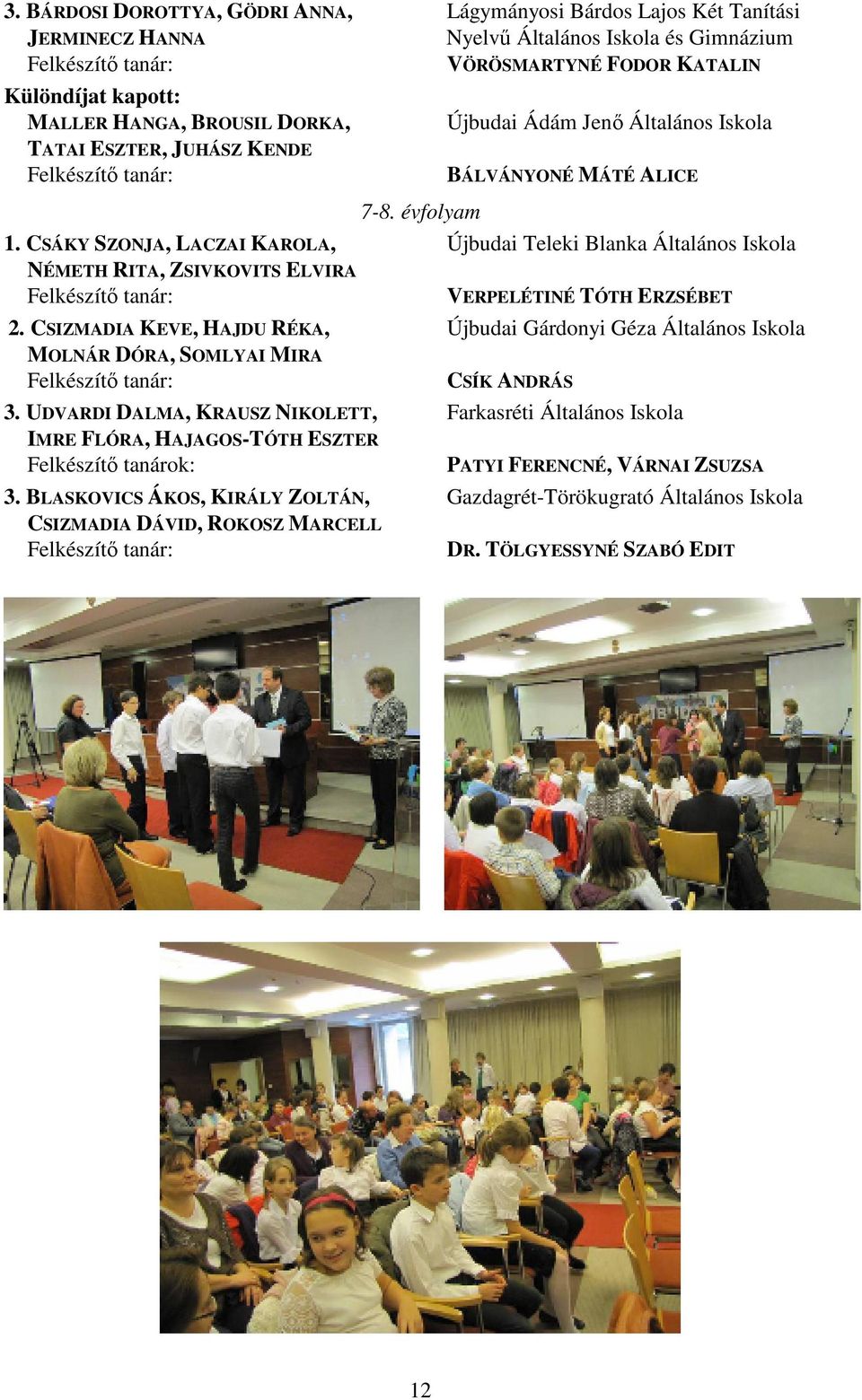 3. BÁRDOSI DOROTTYA, GÖDRI ANNA, JERMINECZ HANNA
Lágymányosi Bárdos Lajos Két Tanítási Nyelvű Általános Iskola és Gimnázium
Felkészítő tanár: VÖRÖSMARTYNÉ FODOR KATALIN

Különdíjat kapott:
MALLER HANGA, BROUSIL DORKA, TATAI ESZTER, JUHÁSZ KENDE
Újbudai Ádám Jenő Általános Iskola
Felkészítő tanár: BÁLVÁNYONÉ MÁTÉ ALICE

7-8. évfolyam

1. CSÁKY SZONJA, LACZAI KAROLA, NÉMETH RITA, ZSIVKOVITS ELVIRA
Újbudai Teleki Blanka Általános Iskola
Felkészítő tanár: VERPELÉTINÉ TÓTH ERZSÉBET

2. CSIZMADIA KEVE, HAJDU RÉKA, MOLNÁR DÓRA, SOMLYAI MIRA
Újbudai Gárdonyi Géza Általános Iskola
Felkészítő tanár: CSÍK ANDRÁS

3. UDVARDI DALMA, KRAUSZ NIKOLETT, IMRE FLÓRA, HAJAGOS-TÓTH ESZTER
Farkasréti Általános Iskola
Felkészítő tanárok: PATYI FERENCNÉ, VÁRNAI ZSUZSA

3. BLASKOVICS ÁKOS, KIRÁLY ZOLTÁN, CSIZMADIA DÁVID, ROKOSZ MARCELL
Gazdagrét-Törökugrató Általános Iskola
Felkészítő tanár: DR. TÖLGYESSYNÉ SZABÓ EDIT

12